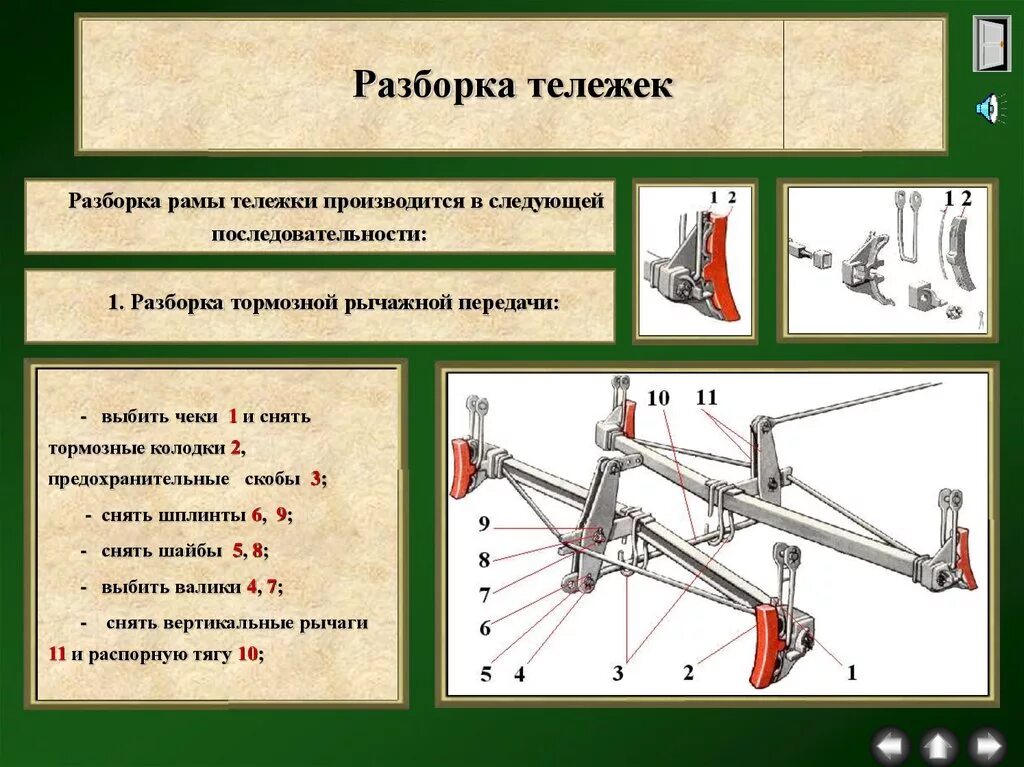 Разборка тележек

Разборка рамы тележки производится в следующей последовательности:

1. Разборка тормозной рычажной передачи:

1 2

1 2

- выбить чеки 1 и снять тормозные колодки 2, предохранительные скобы 3;

- снять шплинты 6, 9;

- снять шайбы 5, 8;

- выбить валики 4, 7;

- снять вертикальные рычаги 11 и распорную тягу 10;

10
11
9
8
7
6
5
4
3
2
1